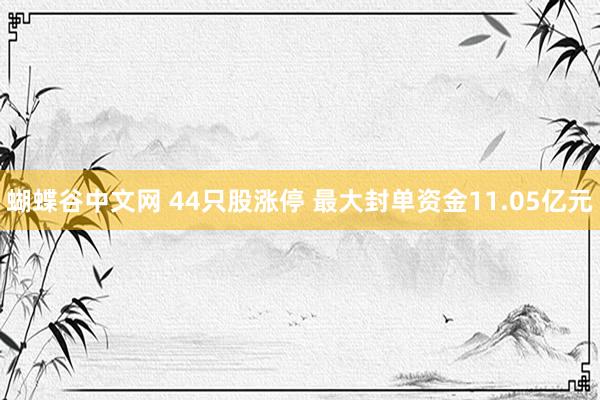 蝴蝶谷中文网 44只股涨停 最大封单资金11.05亿元